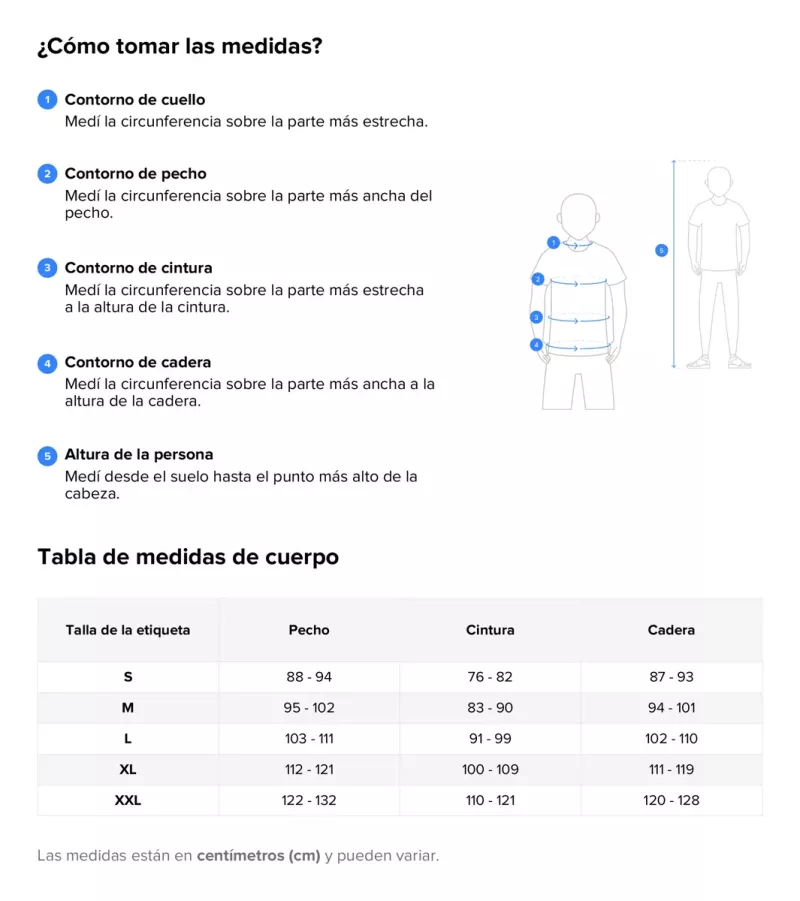 ¿Cómo tomar las medidas?

1 Contorno de cuello
Medí la circunferencia sobre la parte más estrecha.

2 Contorno de pecho
Medí la circunferencia sobre la parte más ancha del pecho.

3 Contorno de cintura
Medí la circunferencia sobre la parte más estrecha a la altura de la cintura.

4 Contorno de cadera
Medí la circunferencia sobre la parte más ancha a la altura de la cadera.

5 Altura de la persona
Medí desde el suelo hasta el punto más alto de la cabeza.

1
2
3
4
5

Tabla de medidas de cuerpo

| Talla de la etiqueta | Pecho | Cintura | Cadera |
|---|---|---|---|
| S | 88 - 94 | 76 - 82 | 87 - 93 |
| M | 95 - 102 | 83 - 90 | 94 - 101 |
| L | 103 - 111 | 91 - 99 | 102 - 110 |
| XL | 112 - 121 | 100 - 109 | 111 - 119 |
| XXL | 122 - 132 | 110 - 121 | 120 - 128 |

Las medidas están en centímetros (cm) y pueden variar.